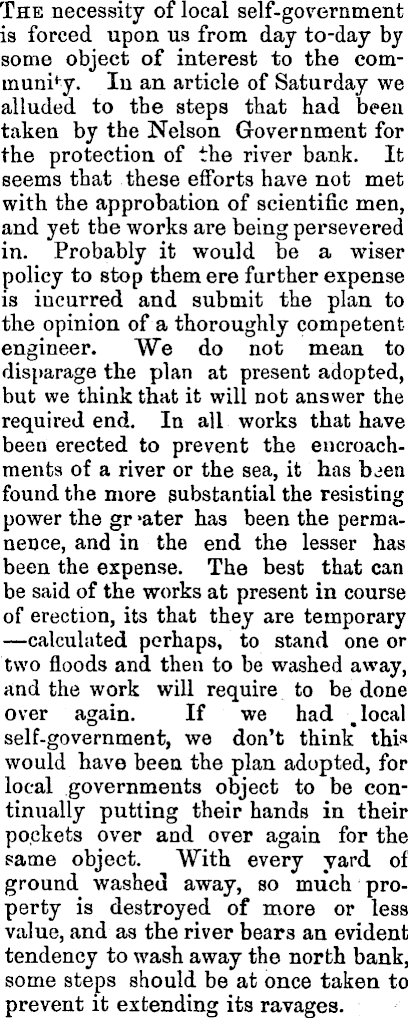 THE necessity of local self-government is forced upon us from day to-day by some object of interest to the community. In an article of Saturday we alluded to the steps that had been taken by the Nelson Government for the protection of the river bank. It seems that these efforts have not met with the approbation of scientific men, and yet the works are being persevered in. Probably it would be a wiser policy to stop them ere further expense is incurred and submit the plan to the opinion of a thoroughly competent engineer. We do not mean to disparage the plan at present adopted, but we think that it will not answer the required end. In all works that have been erected to prevent the encroachments of a river or the sea, it has been found the more substantial the resisting power the greater has been the permanence, and in the end the lesser has been the expense. The best that can be said of the works at present in course of erection, its that they are temporary —calculated perhaps, to stand one or two floods and then to be washed away, and the work will require to be done over again. If we had local self-government, we don't think this would have been the plan adopted, for local governments object to be continually putting their hands in their pockets over and over again for the same object. With every yard of ground washed away, so much property is destroyed of more or less value, and as the river bears an evident tendency to wash away the north bank, some steps should be at once taken to prevent it extending its ravages.